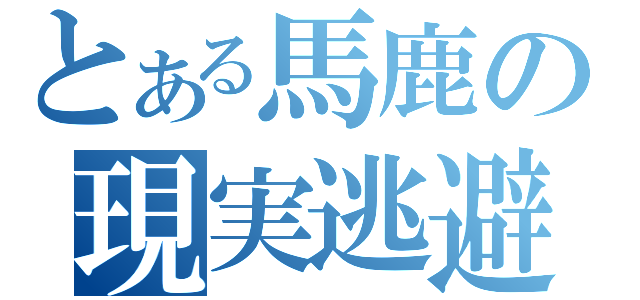 とある馬鹿の
現実逃避